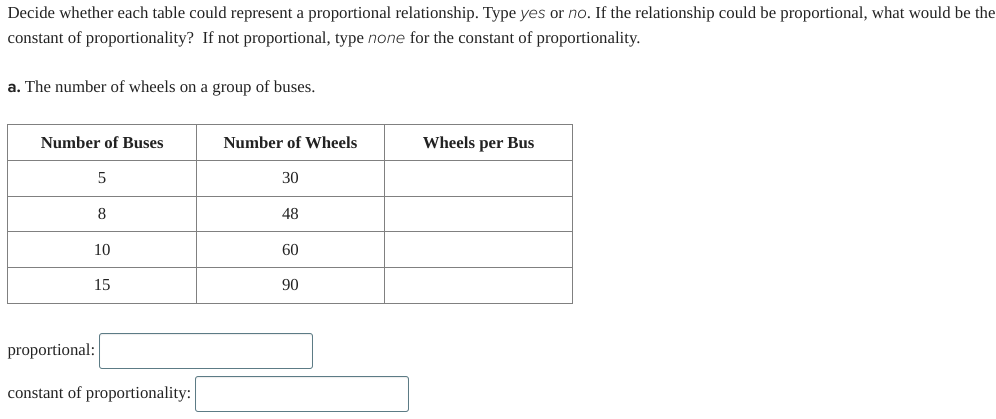 Decide whether each table could represent a proportional relationship. Type yes or no. If the relationship could be proportional, what would be the constant of proportionality? If not proportional, type none for the constant of proportionality.

a. The number of wheels on a group of buses.

| Number of Buses | Number of Wheels | Wheels per Bus |
|---|---|---|
| 5 | 30 | |
| 8 | 48 | |
| 10 | 60 | |
| 15 | 90 | |

proportional:

constant of proportionality: